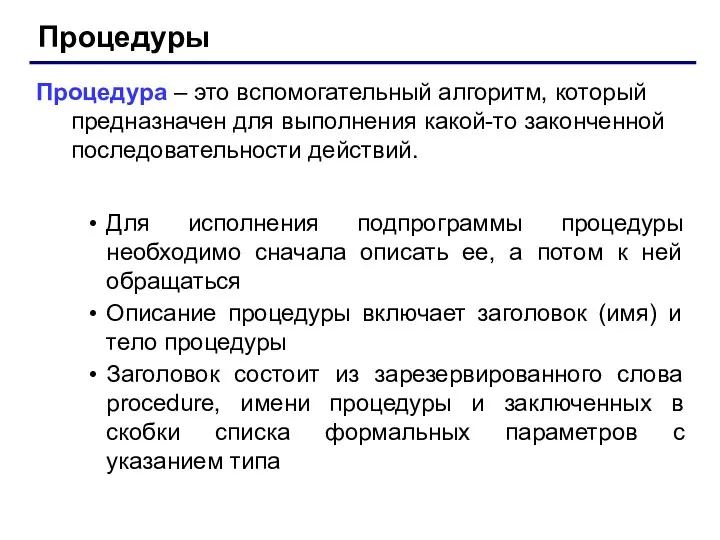 Процедуры

Процедура – это вспомогательный алгоритм, который предназначен для выполнения какой-то законченной последовательности действий.

• Для исполнения подпрограммы процедуры необходимо сначала описать ее, а потом к ней обращаться
• Описание процедуры включает заголовок (имя) и тело процедуры
• Заголовок состоит из зарезервированного слова procedure, имени процедуры и заключенных в скобки списка формальных параметров с указанием типа